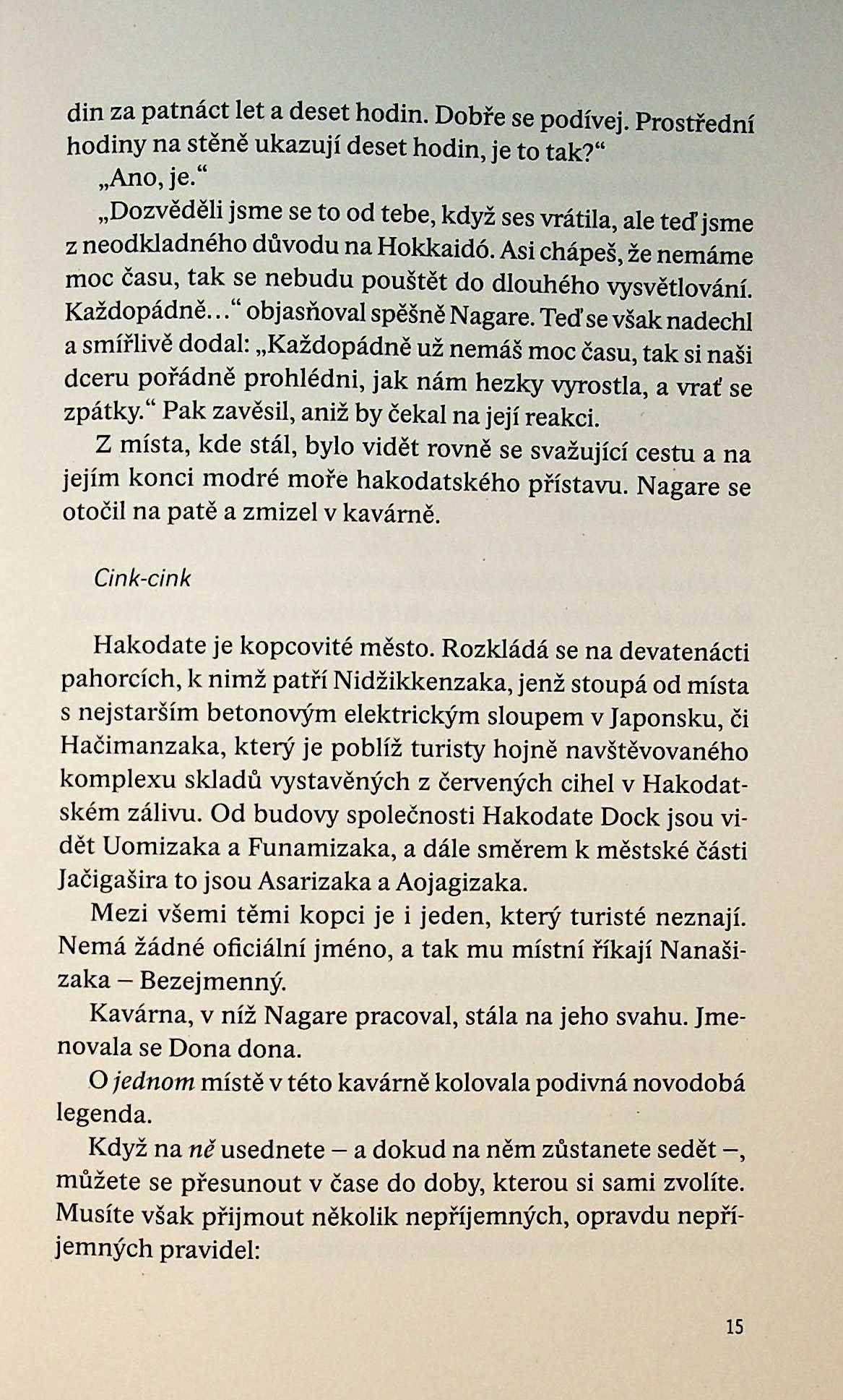 din za patnáct let a deset hodin. Dobře se podívej. Prostřední hodiny na stěně ukazují deset hodin, je to tak?“

„Ano, je.“

„Dozvěděli jsme se to od tebe, když ses vrátila, ale teď jsme z neodkladného důvodu na Hokkaidó. Asi chápeš, že nemáme moc času, tak se nebudu pouštět do dlouhého vysvětlování. Každopádně…“ objasňoval spěšně Nagare. Teď se však nadechl a smířlivě dodal: „Každopádně už nemáš moc času, tak si naši dceru pořádně prohlédni, jak nám hezky vyrostla, a vrať se zpátky.“ Pak zavěsil, aniž by čekal na její reakci.

Z místa, kde stál, bylo vidět rovně se svažující cestu a na jejím konci modré moře hakodatského přístavu. Nagare se otočil na patě a zmizel v kavárně.

Cink-cink

Hakodate je kopcovité město. Rozkládá se na devatenácti pahorcích, k nimž patří Nidžikkenzaka, jenž stoupá od místa s nejstarším betonovým elektrickým sloupem v Japonsku, či Hačimanzaka, který je poblíž turisty hojně navštěvovaného komplexu skladů vystavěných z červených cihel v Hakodatském zálivu. Od budovy společnosti Hakodate Dock jsou vidět Uomizaka a Funamizaka, a dále směrem k městské části Jačigašira to jsou Asarizaka a Aojagizaka.

Mezi všemi těmi kopci je i jeden, který turisté neznají. Nemá žádné oficiální jméno, a tak mu místní říkají Nanašizaka – Bezejmenný.

Kavárna, v níž Nagare pracoval, stála na jeho svahu. Jmenovala se Dona dona.

O jednom místě v této kavárně kolovala podivná novodobá legenda.

Když na ně usednete – a dokud na něm zůstanete sedět –, můžete se přesunout v čase do doby, kterou si sami zvolíte. Musíte však přijmout několik nepříjemných, opravdu nepříjemných pravidel:

15